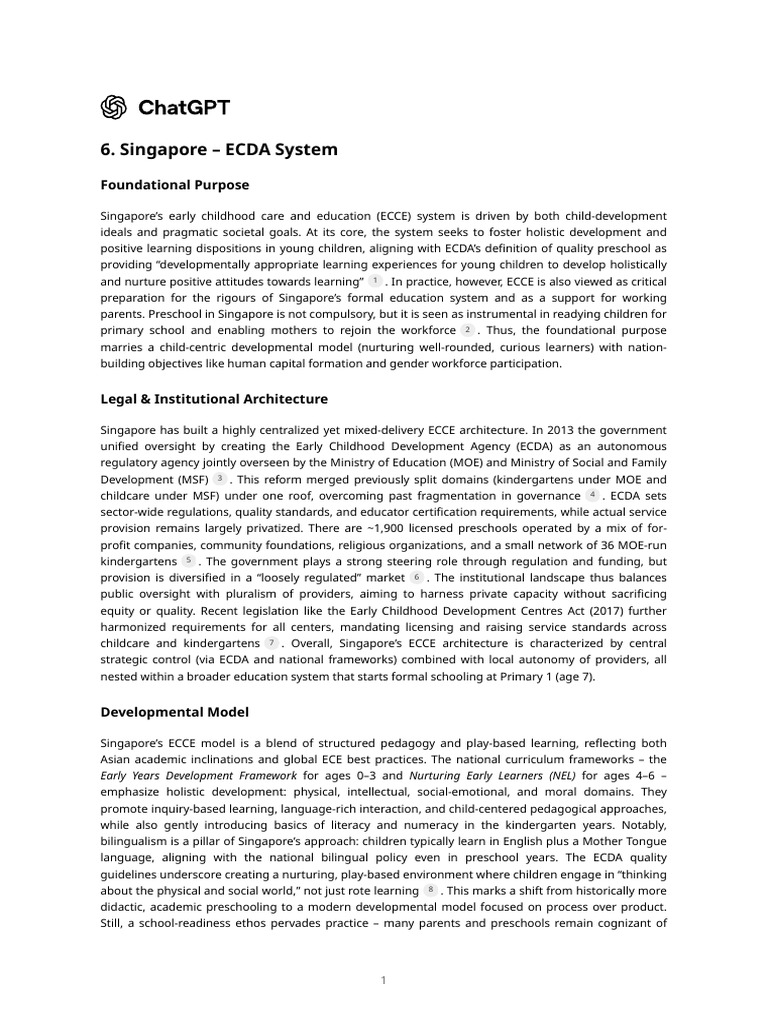 ChatGPT

6. Singapore – ECDA System

Foundational Purpose

Singapore's early childhood care and education (ECCE) system is driven by both child-development ideals and pragmatic societal goals. At its core, the system seeks to foster holistic development and positive learning dispositions in young children, aligning with ECDA's definition of quality preschool as providing "developmentally appropriate learning experiences for young children to develop holistically and nurture positive attitudes towards learning" 1 . In practice, however, ECCE is also viewed as critical preparation for the rigours of Singapore's formal education system and as a support for working parents. Preschool in Singapore is not compulsory, but it is seen as instrumental in readying children for primary school and enabling mothers to rejoin the workforce 2 . Thus, the foundational purpose marries a child-centric developmental model (nurturing well-rounded, curious learners) with nation-building objectives like human capital formation and gender workforce participation.

Legal & Institutional Architecture

Singapore has built a highly centralized yet mixed-delivery ECCE architecture. In 2013 the government unified oversight by creating the Early Childhood Development Agency (ECDA) as an autonomous regulatory agency jointly overseen by the Ministry of Education (MOE) and Ministry of Social and Family Development (MSF) 3 . This reform merged previously split domains (kindergartens under MOE and childcare under MSF) under one roof, overcoming past fragmentation in governance 4 . ECDA sets sector-wide regulations, quality standards, and educator certification requirements, while actual service provision remains largely privatized. There are ~1,900 licensed preschools operated by a mix of for-profit companies, community foundations, religious organizations, and a small network of 36 MOE-run kindergartens 5 . The government plays a strong steering role through regulation and funding, but provision is diversified in a "loosely regulated" market 6 . The institutional landscape thus balances public oversight with pluralism of providers, aiming to harness private capacity without sacrificing equity or quality. Recent legislation like the Early Childhood Development Centres Act (2017) further harmonized requirements for all centers, mandating licensing and raising service standards across childcare and kindergartens 7 . Overall, Singapore's ECCE architecture is characterized by central strategic control (via ECDA and national frameworks) combined with local autonomy of providers, all nested within a broader education system that starts formal schooling at Primary 1 (age 7).

Developmental Model

Singapore's ECCE model is a blend of structured pedagogy and play-based learning, reflecting both Asian academic inclinations and global ECE best practices. The national curriculum frameworks – the Early Years Development Framework for ages 0–3 and Nurturing Early Learners (NEL) for ages 4–6 – emphasize holistic development: physical, intellectual, social-emotional, and moral domains. They promote inquiry-based learning, language-rich interaction, and child-centered pedagogical approaches, while also gently introducing basics of literacy and numeracy in the kindergarten years. Notably, bilingualism is a pillar of Singapore's approach: children typically learn in English plus a Mother Tongue language, aligning with the national bilingual policy even in preschool years. The ECDA quality guidelines underscore creating a nurturing, play-based environment where children engage in "thinking about the physical and social world," not just rote learning 8 . This marks a shift from historically more didactic, academic preschooling to a modern developmental model focused on process over product. Still, a school-readiness ethos pervades practice – many parents and preschools remain cognizant of

1